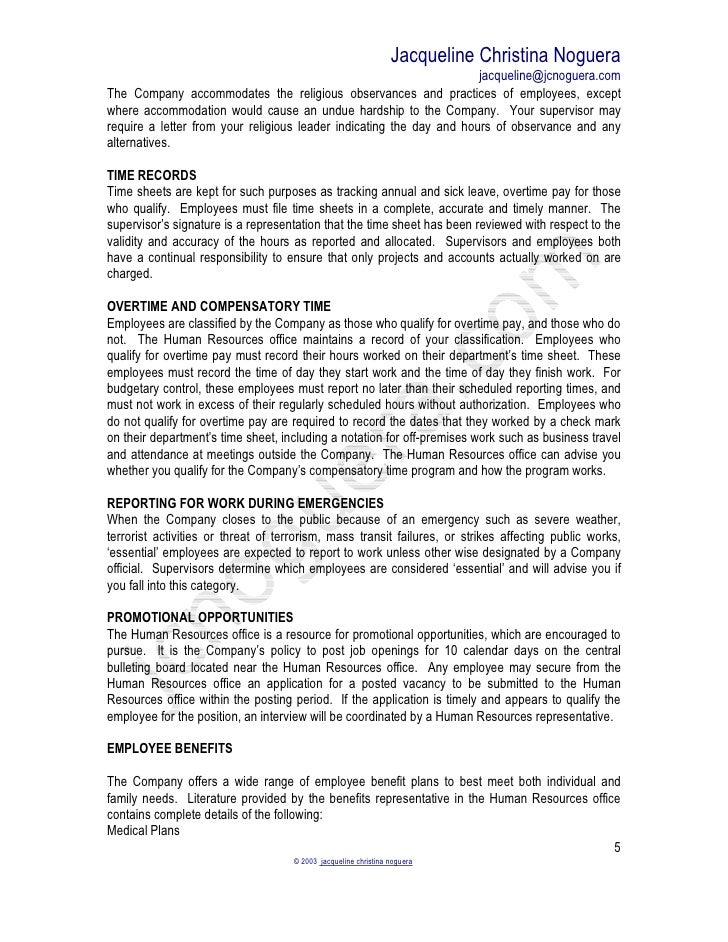 Jacqueline Christina Noguera
jacqueline@jcnoguera.com

The Company accommodates the religious observances and practices of employees, except where accommodation would cause an undue hardship to the Company. Your supervisor may require a letter from your religious leader indicating the day and hours of observance and any alternatives.

TIME RECORDS
Time sheets are kept for such purposes as tracking annual and sick leave, overtime pay for those who qualify. Employees must file time sheets in a complete, accurate and timely manner. The supervisor's signature is a representation that the time sheet has been reviewed with respect to the validity and accuracy of the hours as reported and allocated. Supervisors and employees both have a continual responsibility to ensure that only projects and accounts actually worked on are charged.

OVERTIME AND COMPENSATORY TIME
Employees are classified by the Company as those who qualify for overtime pay, and those who do not. The Human Resources office maintains a record of your classification. Employees who qualify for overtime pay must record their hours worked on their department's time sheet. These employees must record the time of day they start work and the time of day they finish work. For budgetary control, these employees must report no later than their scheduled reporting times, and must not work in excess of their regularly scheduled hours without authorization. Employees who do not qualify for overtime pay are required to record the dates that they worked by a check mark on their department's time sheet, including a notation for off-premises work such as business travel and attendance at meetings outside the Company. The Human Resources office can advise you whether you qualify for the Company's compensatory time program and how the program works.

REPORTING FOR WORK DURING EMERGENCIES
When the Company closes to the public because of an emergency such as severe weather, terrorist activities or threat of terrorism, mass transit failures, or strikes affecting public works, 'essential' employees are expected to report to work unless other wise designated by a Company official. Supervisors determine which employees are considered 'essential' and will advise you if you fall into this category.

PROMOTIONAL OPPORTUNITIES
The Human Resources office is a resource for promotional opportunities, which are encouraged to pursue. It is the Company's policy to post job openings for 10 calendar days on the central bulleting board located near the Human Resources office. Any employee may secure from the Human Resources office an application for a posted vacancy to be submitted to the Human Resources office within the posting period. If the application is timely and appears to qualify the employee for the position, an interview will be coordinated by a Human Resources representative.

EMPLOYEE BENEFITS

The Company offers a wide range of employee benefit plans to best meet both individual and family needs. Literature provided by the benefits representative in the Human Resources office contains complete details of the following:
Medical Plans

5

© 2003 jacqueline christina noguera